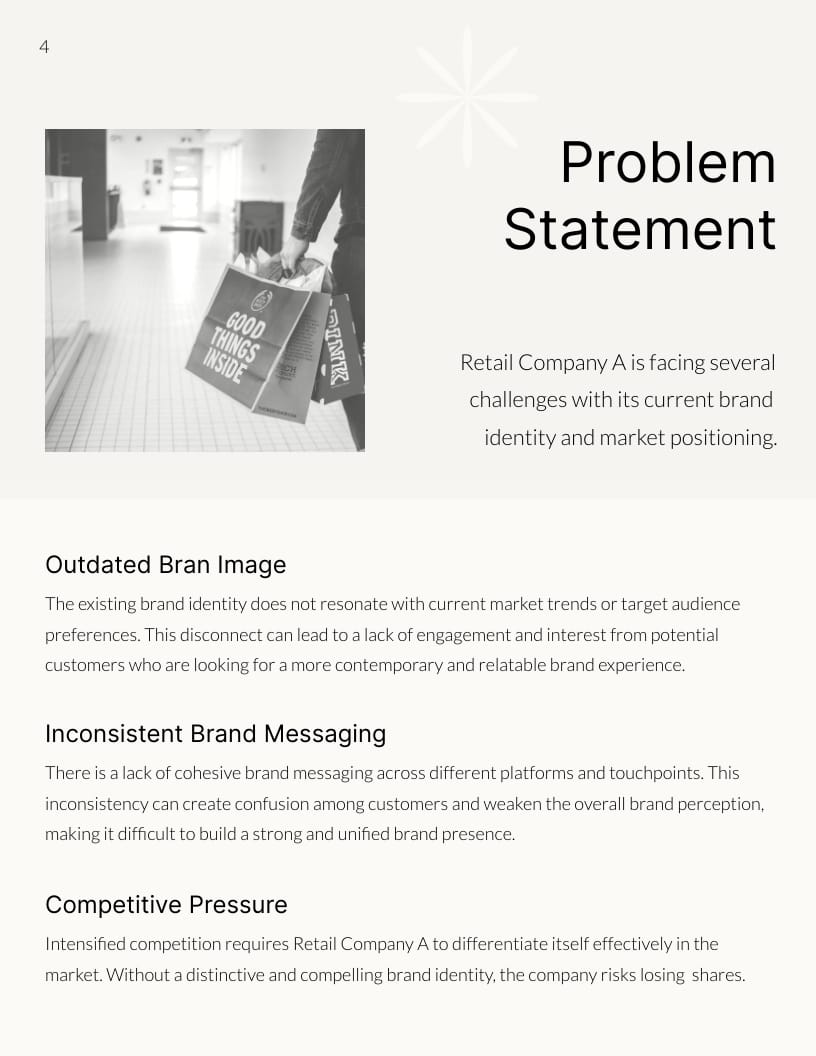 4

GOOD THINGS INSIDE

PINK

Problem Statement

Retail Company A is facing several challenges with its current brand identity and market positioning.

Outdated Bran Image

The existing brand identity does not resonate with current market trends or target audience preferences. This disconnect can lead to a lack of engagement and interest from potential customers who are looking for a more contemporary and relatable brand experience.

Inconsistent Brand Messaging

There is a lack of cohesive brand messaging across different platforms and touchpoints. This inconsistency can create confusion among customers and weaken the overall brand perception, making it difficult to build a strong and unified brand presence.

Competitive Pressure

Intensified competition requires Retail Company A to differentiate itself effectively in the market. Without a distinctive and compelling brand identity, the company risks losing shares.